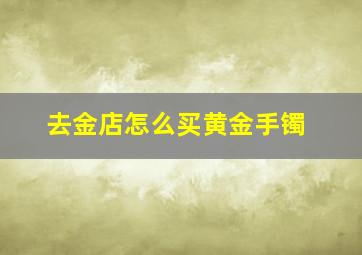 去金店怎么买黄金手镯